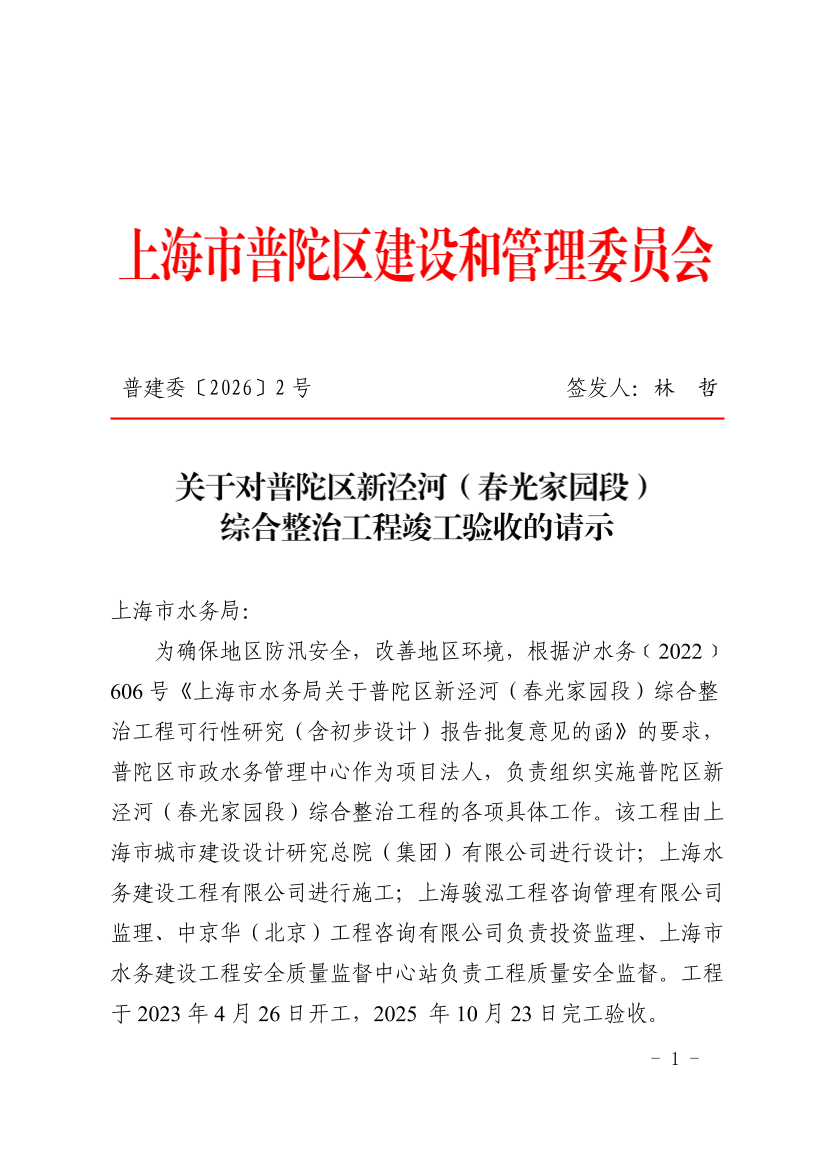 上海市普陀区建设和管理委员会

普建委〔2026〕2号　　　　　　　　　　签发人：林　哲

关于对普陀区新泾河（春光家园段）综合整治工程竣工验收的请示

上海市水务局：

为确保地区防汛安全，改善地区环境，根据沪水务〔2022〕606号《上海市水务局关于普陀区新泾河（春光家园段）综合整治工程可行性研究（含初步设计）报告批复意见的函》的要求，普陀区市政水务管理中心作为项目法人，负责组织实施普陀区新泾河（春光家园段）综合整治工程的各项具体工作。该工程由上海市城市建设设计研究总院（集团）有限公司进行设计；上海水务建设工程有限公司进行施工；上海骏泓工程咨询管理有限公司监理、中京华（北京）工程咨询有限公司负责投资监理、上海市水务建设工程安全质量监督中心站负责工程质量安全监督。工程于2023年4月26日开工，2025 年10月23日完工验收。

－ 1 －